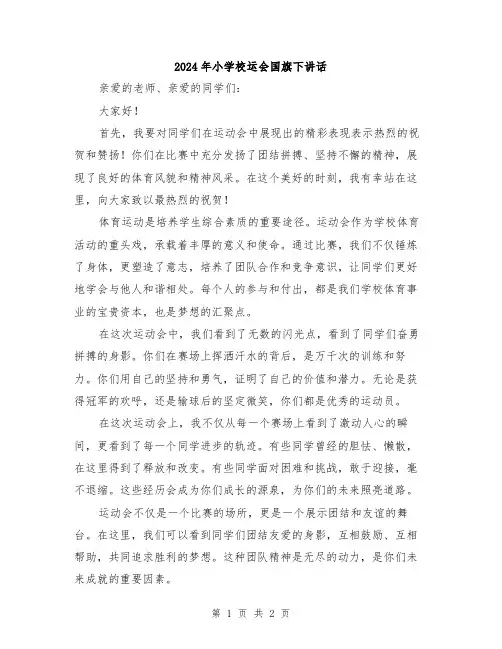 2024年小学校运会国旗下讲话

亲爱的老师、亲爱的同学们：

大家好！

首先，我要对同学们在运动会中展现出的精彩表现表示热烈的祝贺和赞扬！你们在比赛中充分发扬了团结拼搏、坚持不懈的精神，展现了良好的体育风貌和精神风采。在这个美好的时刻，我有幸站在这里，向大家致以最热烈的祝贺！

体育运动是培养学生综合素质的重要途径。运动会作为学校体育活动的重头戏，承载着丰厚的意义和使命。通过比赛，我们不仅锤炼了身体，更塑造了意志，培养了团队合作和竞争意识，让同学们更好地学会与他人和谐相处。每个人的参与和付出，都是我们学校体育事业的宝贵资本，也是梦想的汇聚点。

在这次运动会中，我们看到了无数的闪光点，看到了同学们奋勇拼搏的身影。你们在赛场上挥洒汗水的背后，是万千次的训练和努力。你们用自己的坚持和勇气，证明了自己的价值和潜力。无论是获得冠军的欢呼，还是输球后的坚定微笑，你们都是优秀的运动员。

在这次运动会上，我不仅从每一个赛场上看到了激动人心的瞬间，更看到了每一个同学进步的轨迹。有些同学曾经的胆怯、懒散，在这里得到了释放和改变。有些同学面对困难和挑战，敢于迎接，毫不退缩。这些经历会成为你们成长的源泉，为你们的未来照亮道路。

运动会不仅是一个比赛的场所，更是一个展示团结和友谊的舞台。在这里，我们可以看到同学们团结友爱的身影，互相鼓励、互相帮助，共同追求胜利的梦想。这种团队精神是无尽的动力，是你们未来成就的重要因素。

第 1 页 共 2 页